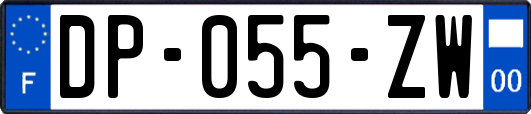 F
DP-055-ZW
00